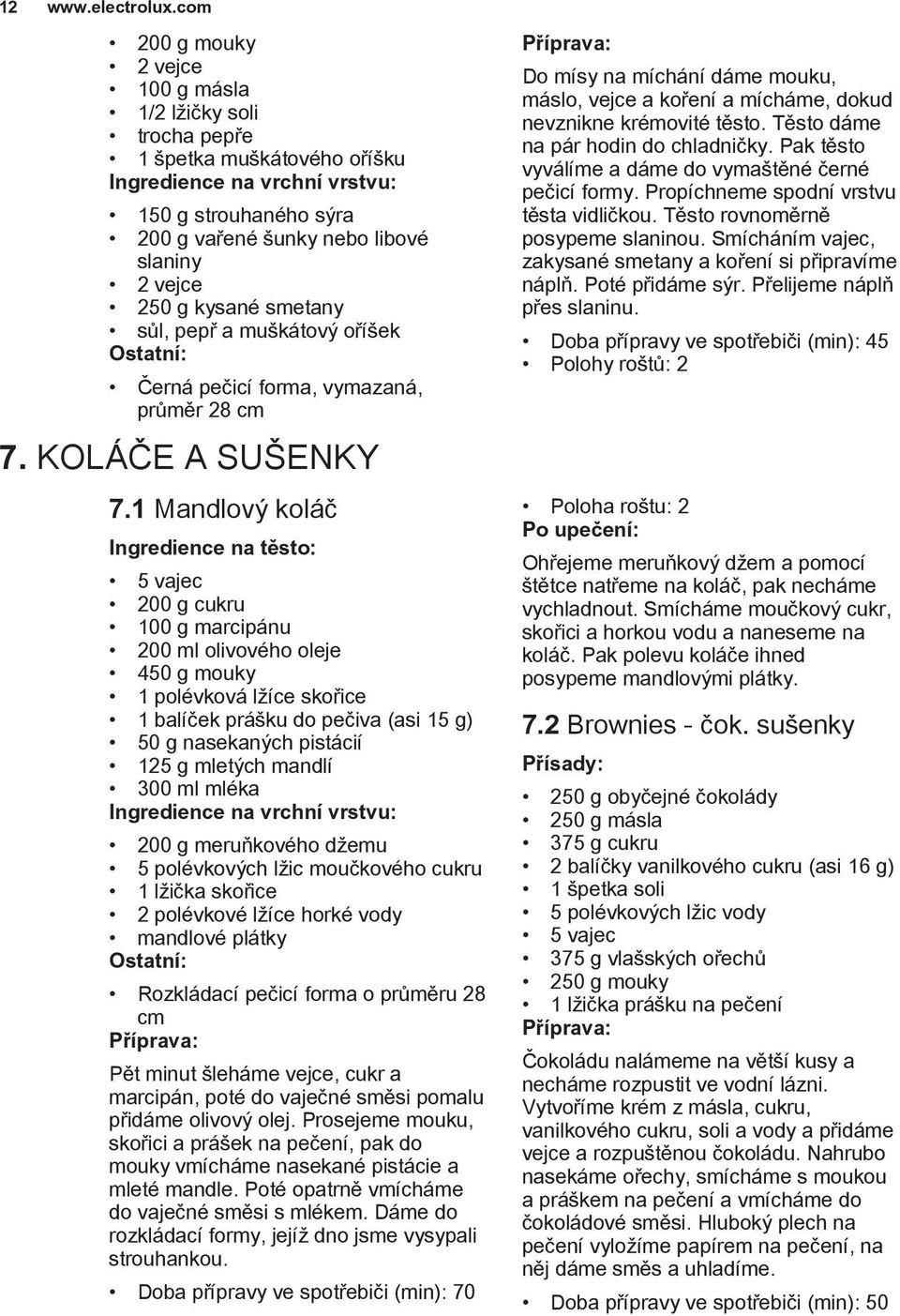 12 www.electrolux.com

• 200 g mouky
• 2 vejce
• 100 g másla
• 1/2 lžičky soli
• trocha pepře
• 1 špetka muškátového oříšku
Ingredience na vrchní vrstvu:
• 150 g strouhaného sýra
• 200 g vařené šunky nebo libové slaniny
• 2 vejce
• 250 g kysané smetany
• sůl, pepř a muškátový oříšek
Ostatní:
• Černá pečicí forma, vymazaná, průměr 28 cm

Příprava:
Do mísy na míchání dáme mouku, máslo, vejce a koření a mícháme, dokud nevznikne krémovité těsto. Těsto dáme na pár hodin do chladničky. Pak těsto vyválíme a dáme do vymaštěné černé pečicí formy. Propíchneme spodní vrstvu těsta vidličkou. Těsto rovnoměrně posypeme slaninou. Smícháním vajec, zakysané smetany a koření si připravíme náplň. Poté přidáme sýr. Přelijeme náplň přes slaninu.
• Doba přípravy ve spotřebiči (min): 45
• Polohy roštů: 2

7. KOLÁČE A SUŠENKY

7.1 Mandlový koláč
Ingredience na těsto:
• 5 vajec
• 200 g cukru
• 100 g marcipánu
• 200 ml olivového oleje
• 450 g mouky
• 1 polévková lžíce skořice
• 1 balíček prášku do pečiva (asi 15 g)
• 50 g nasekaných pistácií
• 125 g mletých mandlí
• 300 ml mléka
Ingredience na vrchní vrstvu:
• 200 g meruňkového džemu
• 5 polévkových lžic moučkového cukru
• 1 lžička skořice
• 2 polévkové lžíce horké vody
• mandlové plátky
Ostatní:
• Rozkládací pečicí forma o průměru 28 cm
Příprava:
Pět minut šleháme vejce, cukr a marcipán, poté do vaječné směsi pomalu přidáme olivový olej. Prosejeme mouku, skořici a prášek na pečení, pak do mouky vmícháme nasekané pistácie a mleté mandle. Poté opatrně vmícháme do vaječné směsi s mlékem. Dáme do rozkládací formy, jejíž dno jsme vysypali strouhankou.
• Doba přípravy ve spotřebiči (min): 70

• Poloha roštu: 2
Po upečení:
Ohřejeme meruňkový džem a pomocí štětce natřeme na koláč, pak necháme vychladnout. Smícháme moučkový cukr, skořici a horkou vodu a naneseme na koláč. Pak polevu koláče ihned posypeme mandlovými plátky.

7.2 Brownies - čok. sušenky
Přísady:
• 250 g obyčejné čokolády
• 250 g másla
• 375 g cukru
• 2 balíčky vanilkového cukru (asi 16 g)
• 1 špetka soli
• 5 polévkových lžic vody
• 5 vajec
• 375 g vlašských ořechů
• 250 g mouky
• 1 lžička prášku na pečení
Příprava:
Čokoládu nalámeme na větší kusy a necháme rozpustit ve vodní lázni. Vytvoříme krém z másla, cukru, vanilkového cukru, soli a vody a přidáme vejce a rozpuštěnou čokoládu. Nahrubo nasekáme ořechy, smícháme s moukou a práškem na pečení a vmícháme do čokoládové směsi. Hluboký plech na pečení vyložíme papírem na pečení, na něj dáme směs a uhladíme.
• Doba přípravy ve spotřebiči (min): 50